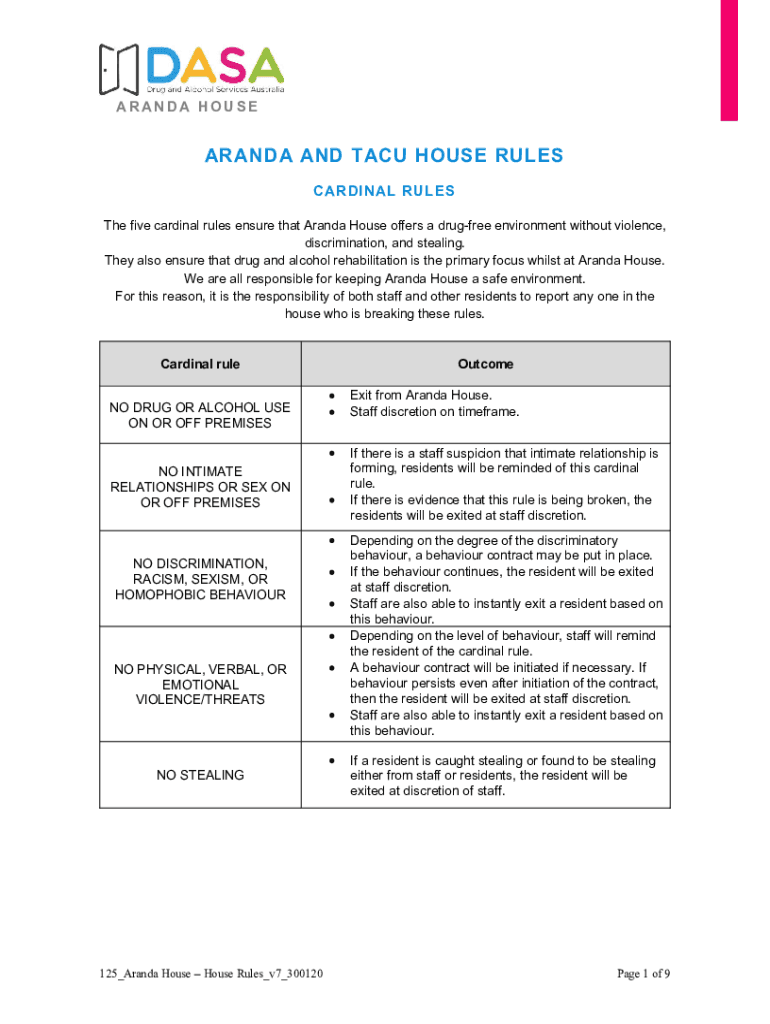 DASA
Drug and Alcohol Services Australia
ARANDA HOUSE

ARANDA AND TACU HOUSE RULES

CARDINAL RULES

The five cardinal rules ensure that Aranda House offers a drug-free environment without violence, discrimination, and stealing.
They also ensure that drug and alcohol rehabilitation is the primary focus whilst at Aranda House.
We are all responsible for keeping Aranda House a safe environment.
For this reason, it is the responsibility of both staff and other residents to report any one in the house who is breaking these rules.

| Cardinal rule | Outcome |
|---|---|
| NO DRUG OR ALCOHOL USE ON OR OFF PREMISES | • Exit from Aranda House. • Staff discretion on timeframe. |
| NO INTIMATE RELATIONSHIPS OR SEX ON OR OFF PREMISES | • If there is a staff suspicion that intimate relationship is forming, residents will be reminded of this cardinal rule. • If there is evidence that this rule is being broken, the residents will be exited at staff discretion. |
| NO DISCRIMINATION, RACISM, SEXISM, OR HOMOPHOBIC BEHAVIOUR | • Depending on the degree of the discriminatory behaviour, a behaviour contract may be put in place. • If the behaviour continues, the resident will be exited at staff discretion. • Staff are also able to instantly exit a resident based on this behaviour. |
| NO PHYSICAL, VERBAL, OR EMOTIONAL VIOLENCE/THREATS | • Depending on the level of behaviour, staff will remind the resident of the cardinal rule. • A behaviour contract will be initiated if necessary. If behaviour persists even after initiation of the contract, then the resident will be exited at staff discretion. • Staff are also able to instantly exit a resident based on this behaviour. |
| NO STEALING | • If a resident is caught stealing or found to be stealing either from staff or residents, the resident will be exited at discretion of staff. |

125_Aranda House – House Rules_v7_300120

Page 1 of 9